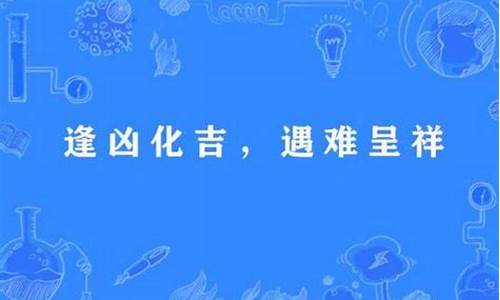 逢凶化吉，遇难呈祥